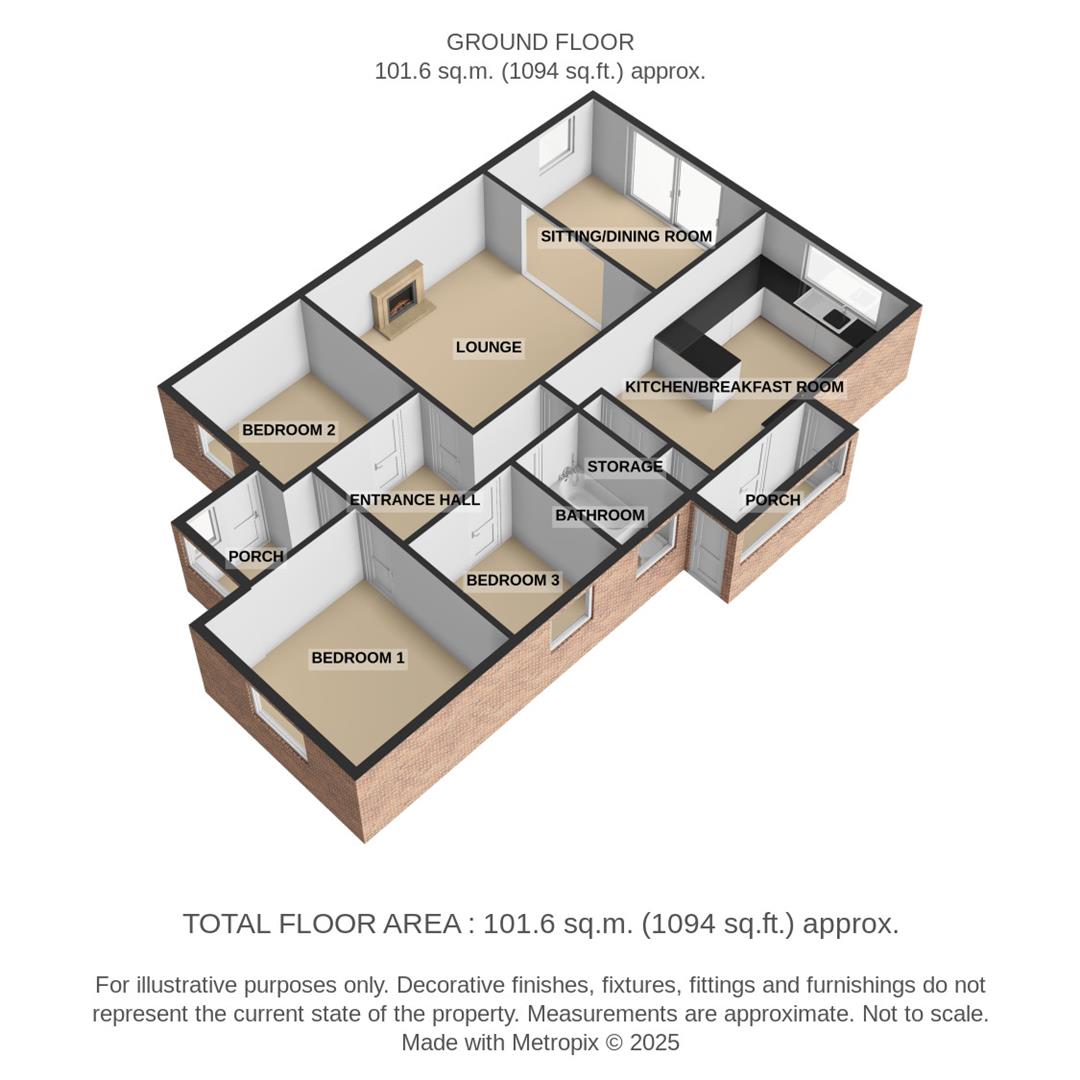 GROUND FLOOR
101.6 sq.m. (1094 sq.ft.) approx.

SITTING/DINING ROOM

LOUNGE

KITCHEN/BREAKFAST ROOM

BEDROOM 2

STORAGE

ENTRANCE HALL

PORCH

BATHROOM

PORCH

BEDROOM 3

BEDROOM 1

TOTAL FLOOR AREA : 101.6 sq.m. (1094 sq.ft.) approx.

For illustrative purposes only. Decorative finishes, fixtures, fittings and furnishings do not represent the current state of the property. Measurements are approximate. Not to scale. Made with Metropix © 2025